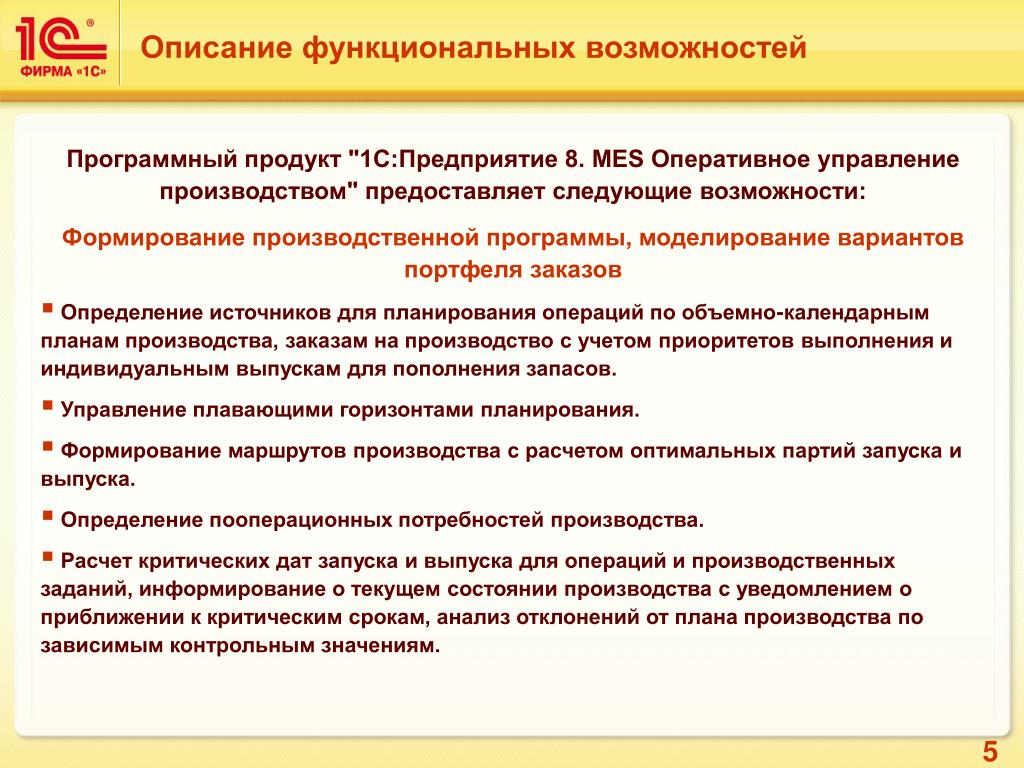 1С®
ФИРМА «1С»

Описание функциональных возможностей

Программный продукт "1С:Предприятие 8. MES Оперативное управление производством" предоставляет следующие возможности:

Формирование производственной программы, моделирование вариантов портфеля заказов

▪ Определение источников для планирования операций по объемно-календарным планам производства, заказам на производство с учетом приоритетов выполнения и индивидуальным выпускам для пополнения запасов.

▪ Управление плавающими горизонтами планирования.

▪ Формирование маршрутов производства с расчетом оптимальных партий запуска и выпуска.

▪ Определение пооперационных потребностей производства.

▪ Расчет критических дат запуска и выпуска для операций и производственных заданий, информирование о текущем состоянии производства с уведомлением о приближении к критическим срокам, анализ отклонений от плана производства по зависимым контрольным значениям.

5